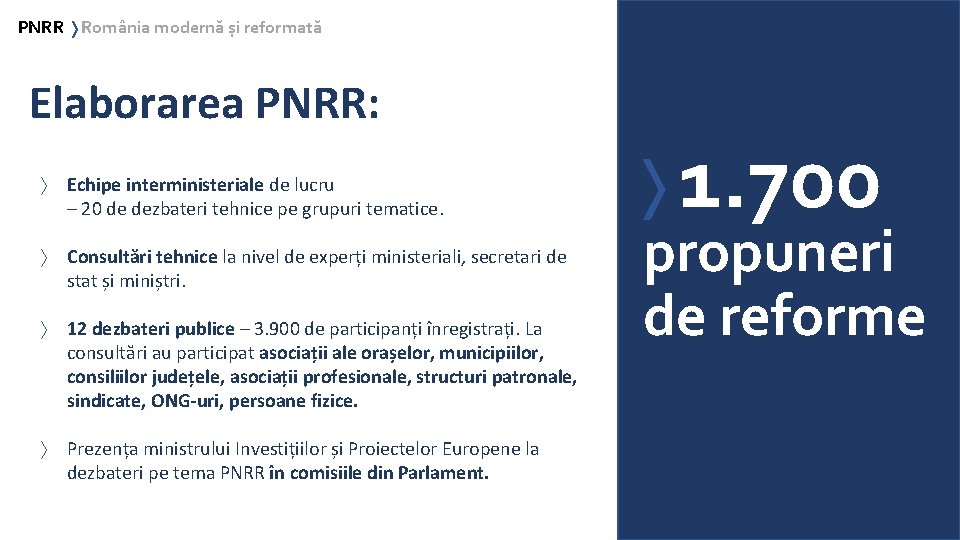 PNRR 〉România modernă și reformată

Elaborarea PNRR:

〉 Echipe interministeriale de lucru – 20 de dezbateri tehnice pe grupuri tematice.

〉 Consultări tehnice la nivel de experți ministeriali, secretari de stat și miniștri.

〉 12 dezbateri publice – 3.900 de participanți înregistrați. La consultări au participat asociații ale orașelor, municipiilor, consiliilor județele, asociații profesionale, structuri patronale, sindicate, ONG-uri, persoane fizice.

〉 Prezența ministrului Investițiilor și Proiectelor Europene la dezbateri pe tema PNRR în comisiile din Parlament.

〉1.700 propuneri de reforme